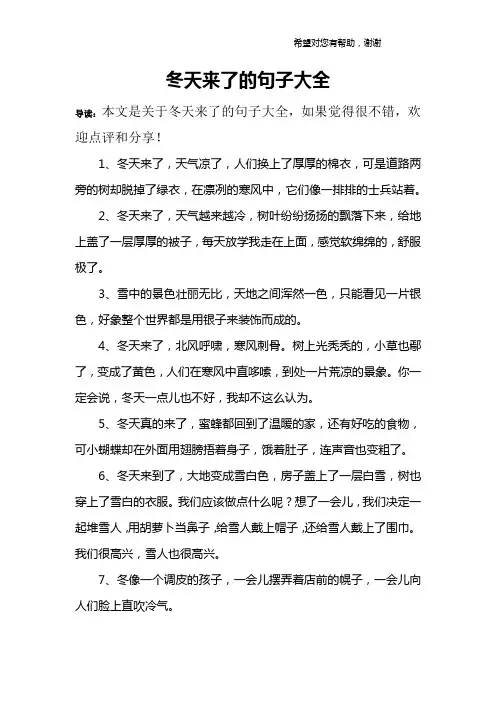 希望对您有帮助，谢谢

冬天来了的句子大全

导读：本文是关于冬天来了的句子大全，如果觉得很不错，欢迎点评和分享！

1、冬天来了，天气凉了，人们换上了厚厚的棉衣，可是道路两旁的树却脱掉了绿衣，在凛冽的寒风中，它们像一排排的士兵站着。

2、冬天来了，天气越来越冷，树叶纷纷扬扬的飘落下来，给地上盖了一层厚厚的被子，每天放学我走在上面，感觉软绵绵的，舒服极了。

3、雪中的景色壮丽无比，天地之间浑然一色，只能看见一片银色，好象整个世界都是用银子来装饰而成的。

4、冬天来了，北风呼啸，寒风刺骨。树上光秃秃的，小草也鄢了，变成了黄色，人们在寒风中直哆嗦，到处一片荒凉的景象。你一定会说，冬天一点儿也不好，我却不这么认为。

5、冬天真的来了，蜜蜂都回到了温暖的家，还有好吃的食物，可小蝴蝶却在外面用翅膀捂着身子，饿着肚子，连声音也变粗了。

6、冬天来到了，大地变成雪白色，房子盖上了一层白雪，树也穿上了雪白的衣服。我们应该做点什么呢？想了一会儿，我们决定一起堆雪人，用胡萝卜当鼻子，给雪人戴上帽子，还给雪人戴上了围巾。我们很高兴，雪人也很高兴。

7、冬像一个调皮的孩子，一会儿摆弄着店前的幌子，一会儿向人们脸上直吹冷气。